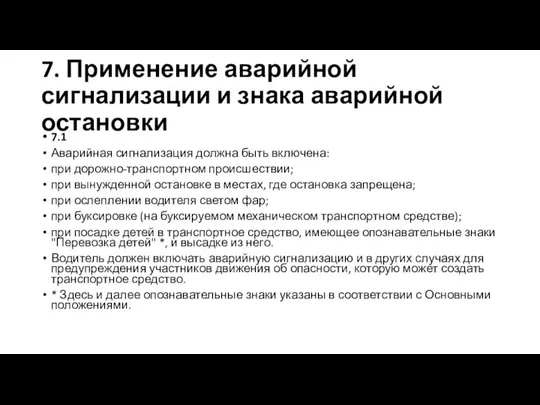 7. Применение аварийной сигнализации и знака аварийной остановки

• 7.1
• Аварийная сигнализация должна быть включена:
• при дорожно-транспортном происшествии;
• при вынужденной остановке в местах, где остановка запрещена;
• при ослеплении водителя светом фар;
• при буксировке (на буксируемом механическом транспортном средстве);
• при посадке детей в транспортное средство, имеющее опознавательные знаки "Перевозка детей" *, и высадке из него.
• Водитель должен включать аварийную сигнализацию и в других случаях для предупреждения участников движения об опасности, которую может создать транспортное средство.
• * Здесь и далее опознавательные знаки указаны в соответствии с Основными положениями.